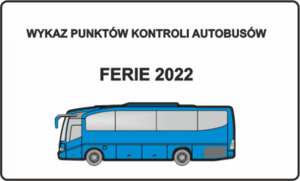 WYKAZ PUNKTÓW KONTROLI AUTOBUSÓW

FERIE 2022